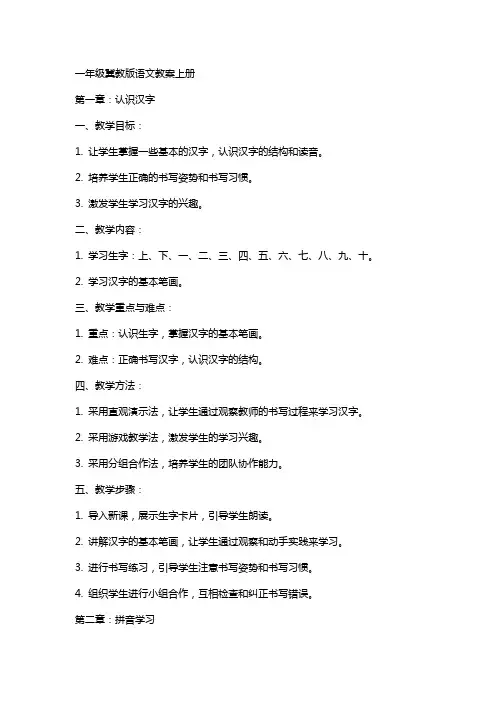 一年级冀教版语文教案上册

第一章：认识汉字

一、教学目标：

1. 让学生掌握一些基本的汉字，认识汉字的结构和读音。

2. 培养学生正确的书写姿势和书写习惯。

3. 激发学生学习汉字的兴趣。

二、教学内容：

1. 学习生字：上、下、一、二、三、四、五、六、七、八、九、十。

2. 学习汉字的基本笔画。

三、教学重点与难点：

1. 重点：认识生字，掌握汉字的基本笔画。

2. 难点：正确书写汉字，认识汉字的结构。

四、教学方法：

1. 采用直观演示法，让学生通过观察教师的书写过程来学习汉字。

2. 采用游戏教学法，激发学生的学习兴趣。

3. 采用分组合作法，培养学生的团队协作能力。

五、教学步骤：

1. 导入新课，展示生字卡片，引导学生朗读。

2. 讲解汉字的基本笔画，让学生通过观察和动手实践来学习。

3. 进行书写练习，引导学生注意书写姿势和书写习惯。

4. 组织学生进行小组合作，互相检查和纠正书写错误。

第二章：拼音学习